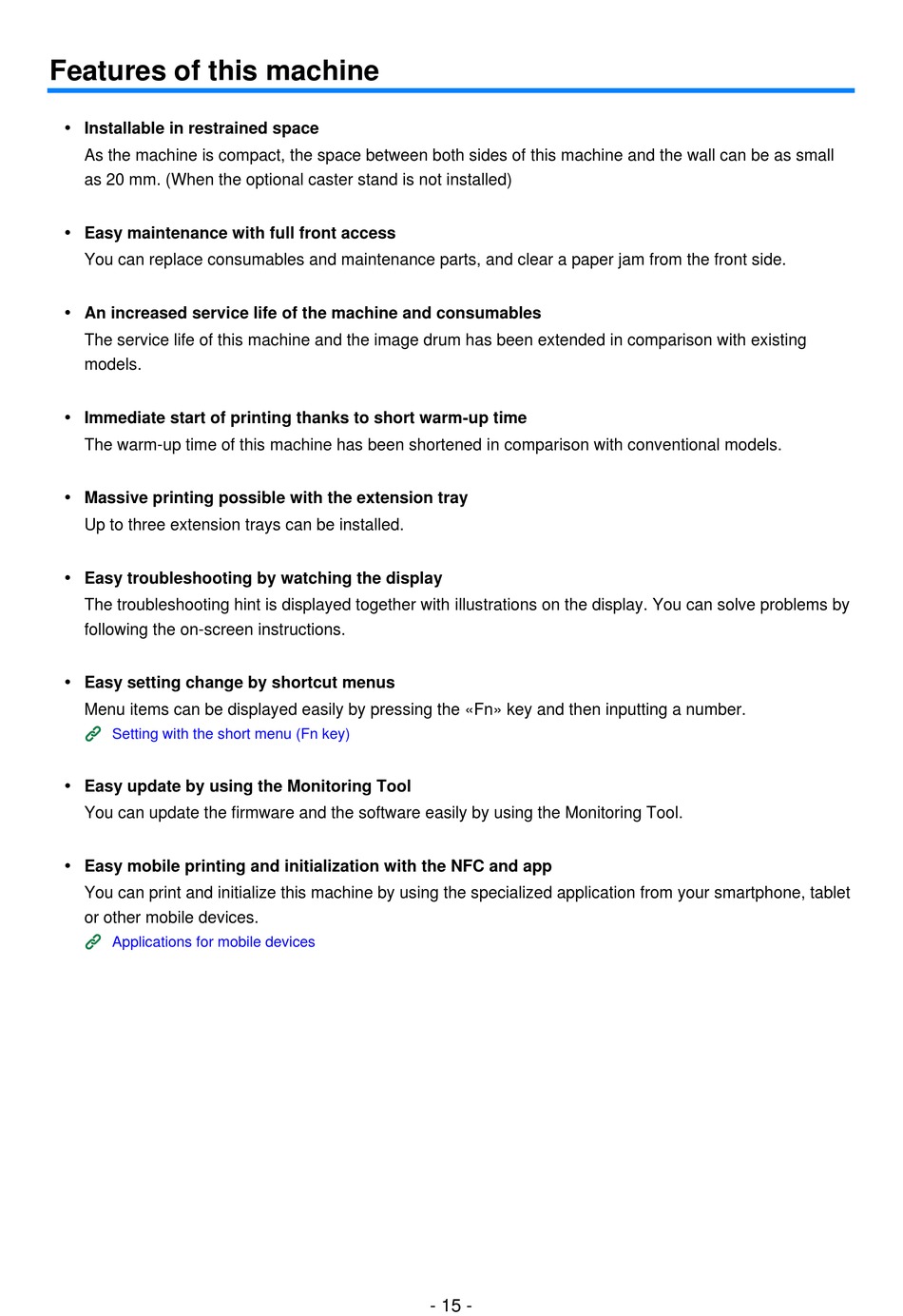 Features of this machine

• Installable in restrained space
As the machine is compact, the space between both sides of this machine and the wall can be as small as 20 mm. (When the optional caster stand is not installed)

• Easy maintenance with full front access
You can replace consumables and maintenance parts, and clear a paper jam from the front side.

• An increased service life of the machine and consumables
The service life of this machine and the image drum has been extended in comparison with existing models.

• Immediate start of printing thanks to short warm-up time
The warm-up time of this machine has been shortened in comparison with conventional models.

• Massive printing possible with the extension tray
Up to three extension trays can be installed.

• Easy troubleshooting by watching the display
The troubleshooting hint is displayed together with illustrations on the display. You can solve problems by following the on-screen instructions.

• Easy setting change by shortcut menus
Menu items can be displayed easily by pressing the «Fn» key and then inputting a number.
Setting with the short menu (Fn key)

• Easy update by using the Monitoring Tool
You can update the firmware and the software easily by using the Monitoring Tool.

• Easy mobile printing and initialization with the NFC and app
You can print and initialize this machine by using the specialized application from your smartphone, tablet or other mobile devices.
Applications for mobile devices

- 15 -